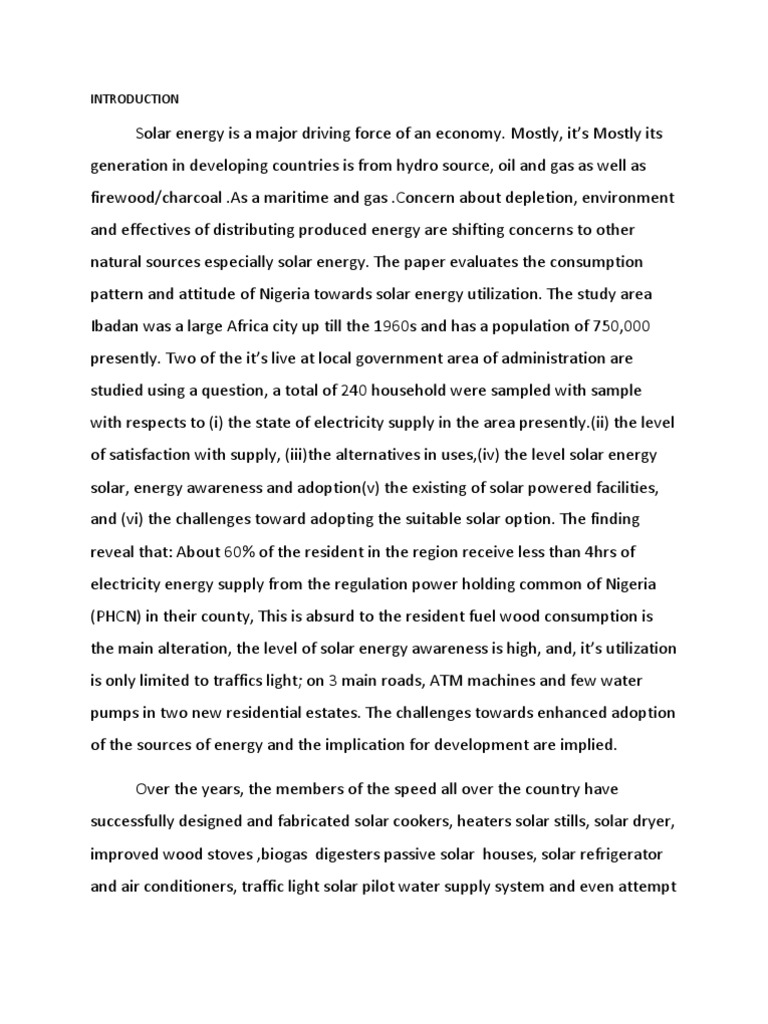 INTRODUCTION

Solar energy is a major driving force of an economy. Mostly, it's Mostly its generation in developing countries is from hydro source, oil and gas as well as firewood/charcoal .As a maritime and gas .Concern about depletion, environment and effectives of distributing produced energy are shifting concerns to other natural sources especially solar energy. The paper evaluates the consumption pattern and attitude of Nigeria towards solar energy utilization. The study area Ibadan was a large Africa city up till the 1960s and has a population of 750,000 presently. Two of the it's live at local government area of administration are studied using a question, a total of 240 household were sampled with sample with respects to (i) the state of electricity supply in the area presently.(ii) the level of satisfaction with supply, (iii)the alternatives in uses,(iv) the level solar energy solar, energy awareness and adoption(v) the existing of solar powered facilities, and (vi) the challenges toward adopting the suitable solar option. The finding reveal that: About 60% of the resident in the region receive less than 4hrs of electricity energy supply from the regulation power holding common of Nigeria (PHCN) in their county, This is absurd to the resident fuel wood consumption is the main alteration, the level of solar energy awareness is high, and, it's utilization is only limited to traffics light; on 3 main roads, ATM machines and few water pumps in two new residential estates. The challenges towards enhanced adoption of the sources of energy and the implication for development are implied.

Over the years, the members of the speed all over the country have successfully designed and fabricated solar cookers, heaters solar stills, solar dryer, improved wood stoves ,biogas digesters passive solar houses, solar refrigerator and air conditioners, traffic light solar pilot water supply system and even attempt